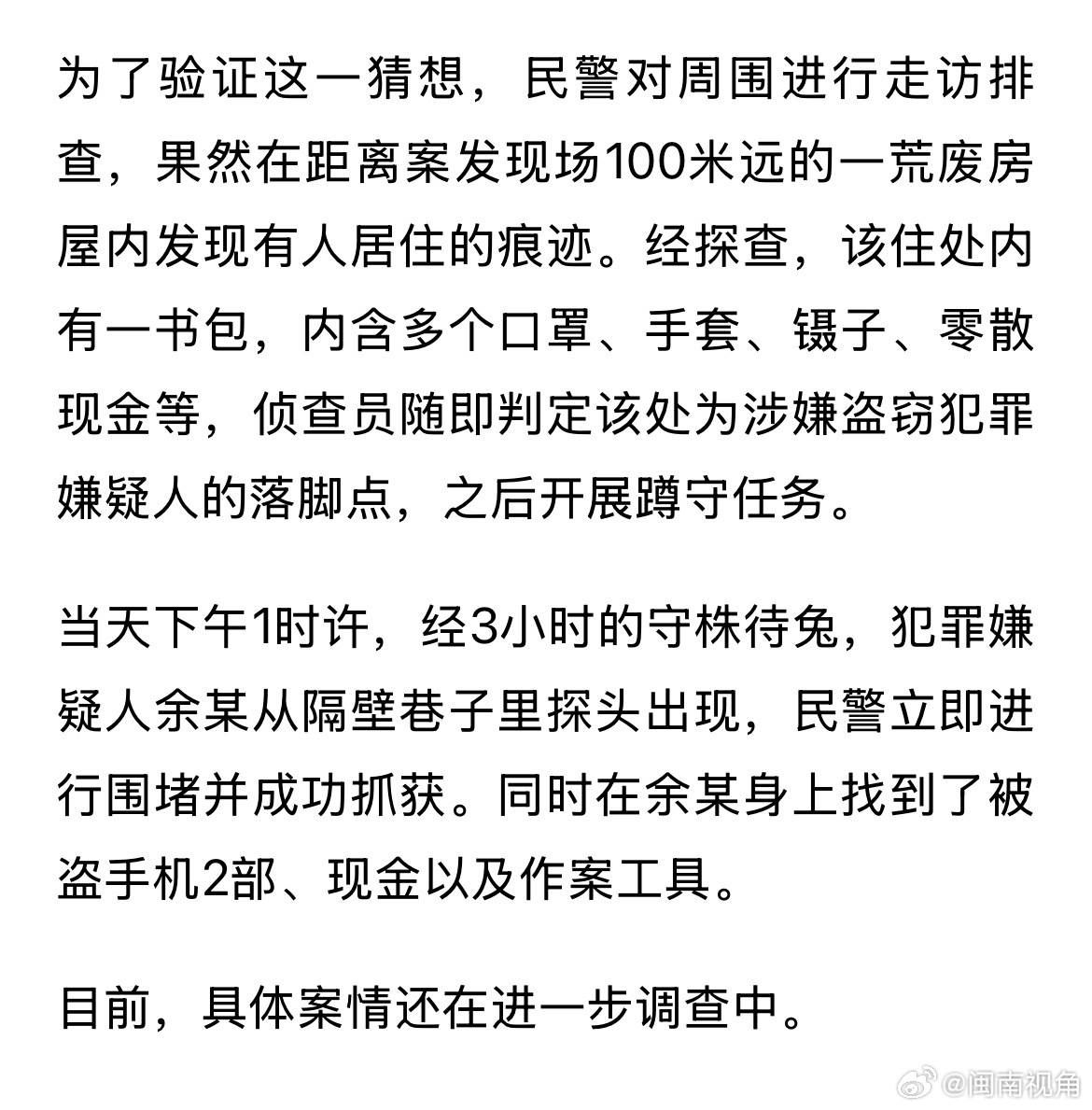 为了验证这一猜想，民警对周围进行走访排查，果然在距离案发现场100米远的一荒废房屋内发现有人居住的痕迹。经探查，该住处内有一书包，内含多个口罩、手套、镊子、零散现金等，侦查员随即判定该处为涉嫌盗窃犯罪嫌疑人的落脚点，之后开展蹲守任务。

当天下午1时许，经3小时的守株待兔，犯罪嫌疑人余某从隔壁巷子里探头出现，民警立即进行围堵并成功抓获。同时在余某身上找到了被盗手机2部、现金以及作案工具。

目前，具体案情还在进一步调查中。

@闽南视角